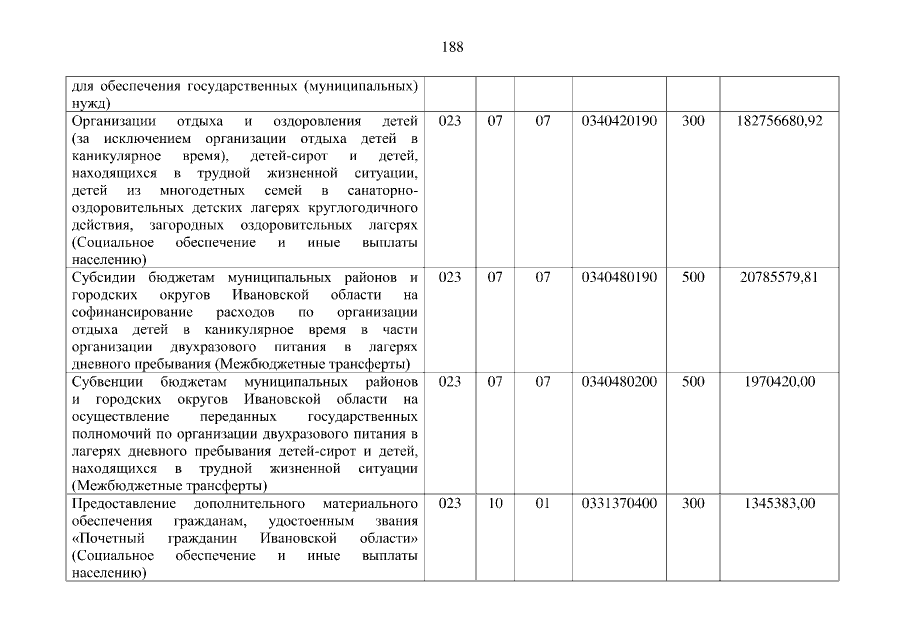 188

| для обеспечения государственных (муниципальных) нужд) | | | | | | |
|---|---|---|---|---|---|---|
| Организации отдыха и оздоровления детей (за исключением организации отдыха детей в каникулярное время), детей-сирот и детей, находящихся в трудной жизненной ситуации, детей из многодетных семей в санаторно-оздоровительных детских лагерях круглогодичного действия, загородных оздоровительных лагерях (Социальное обеспечение и иные выплаты населению) | 023 | 07 | 07 | 0340420190 | 300 | 182756680,92 |
| Субсидии бюджетам муниципальных районов и городских округов Ивановской области на софинансирование расходов по организации отдыха детей в каникулярное время в части организации двухразового питания в лагерях дневного пребывания (Межбюджетные трансферты) | 023 | 07 | 07 | 0340480190 | 500 | 20785579,81 |
| Субвенции бюджетам муниципальных районов и городских округов Ивановской области на осуществление переданных государственных полномочий по организации двухразового питания в лагерях дневного пребывания детей-сирот и детей, находящихся в трудной жизненной ситуации (Межбюджетные трансферты) | 023 | 07 | 07 | 0340480200 | 500 | 1970420,00 |
| Предоставление дополнительного материального обеспечения гражданам, удостоенным звания «Почетный гражданин Ивановской области» (Социальное обеспечение и иные выплаты населению) | 023 | 10 | 01 | 0331370400 | 300 | 1345383,00 |